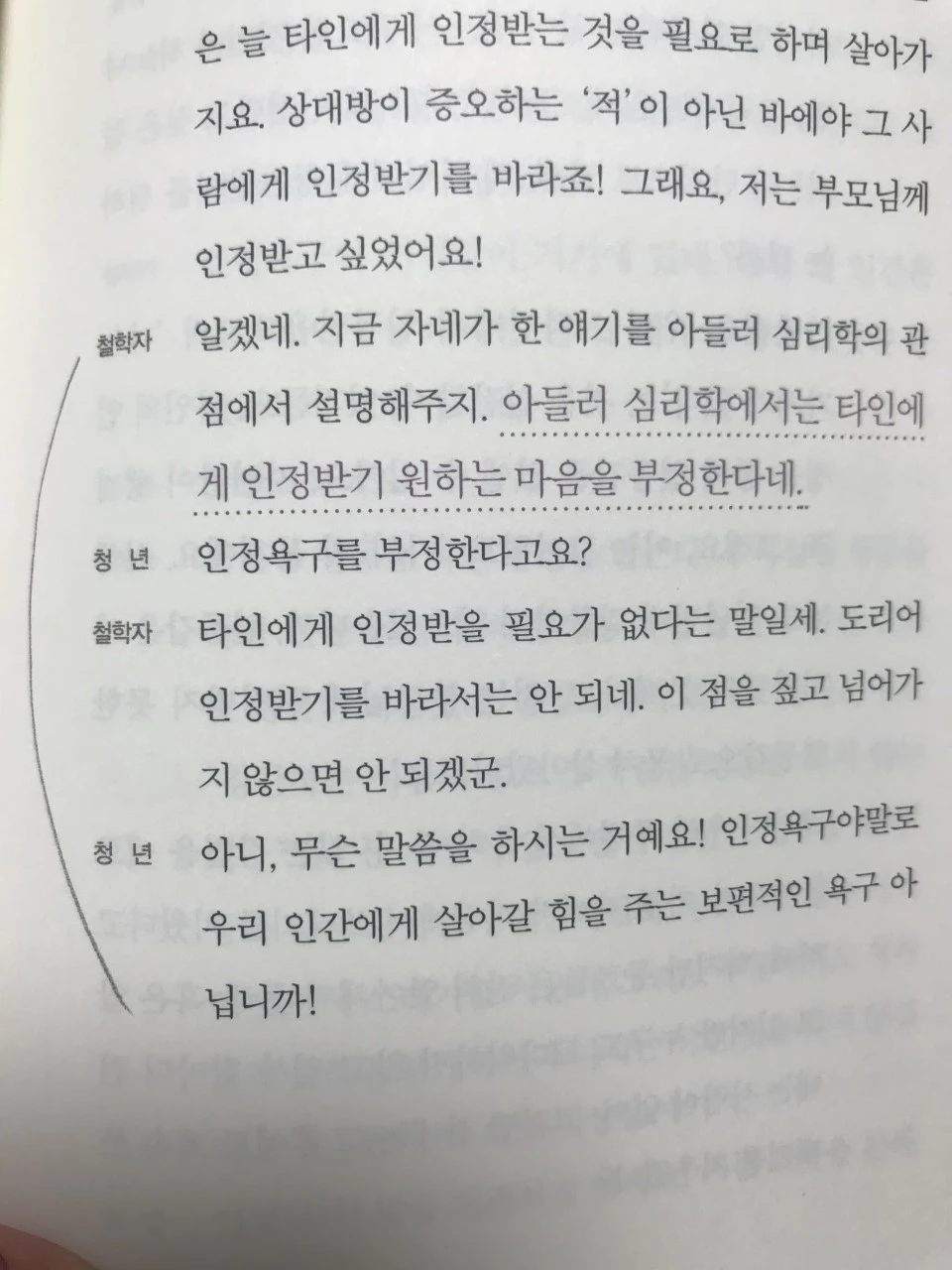 은 늘 타인에게 인정받는 것을 필요로 하며 살아가지요. 상대방이 증오하는 '적'이 아닌 바에야 그 사람에게 인정받기를 바라죠! 그래요, 저는 부모님께 인정받고 싶었어요!

철학자 알겠네. 지금 자네가 한 얘기를 아들러 심리학의 관점에서 설명해주지. 아들러 심리학에서는 타인에게 인정받기 원하는 마음을 부정한다네.

청 년 인정욕구를 부정한다고요?

철학자 타인에게 인정받을 필요가 없다는 말일세. 도리어 인정받기를 바라서는 안 되네. 이 점을 짚고 넘어가지 않으면 안 되겠군.

청 년 아니, 무슨 말씀을 하시는 거예요! 인정욕구야말로 우리 인간에게 살아갈 힘을 주는 보편적인 욕구 아닙니까!